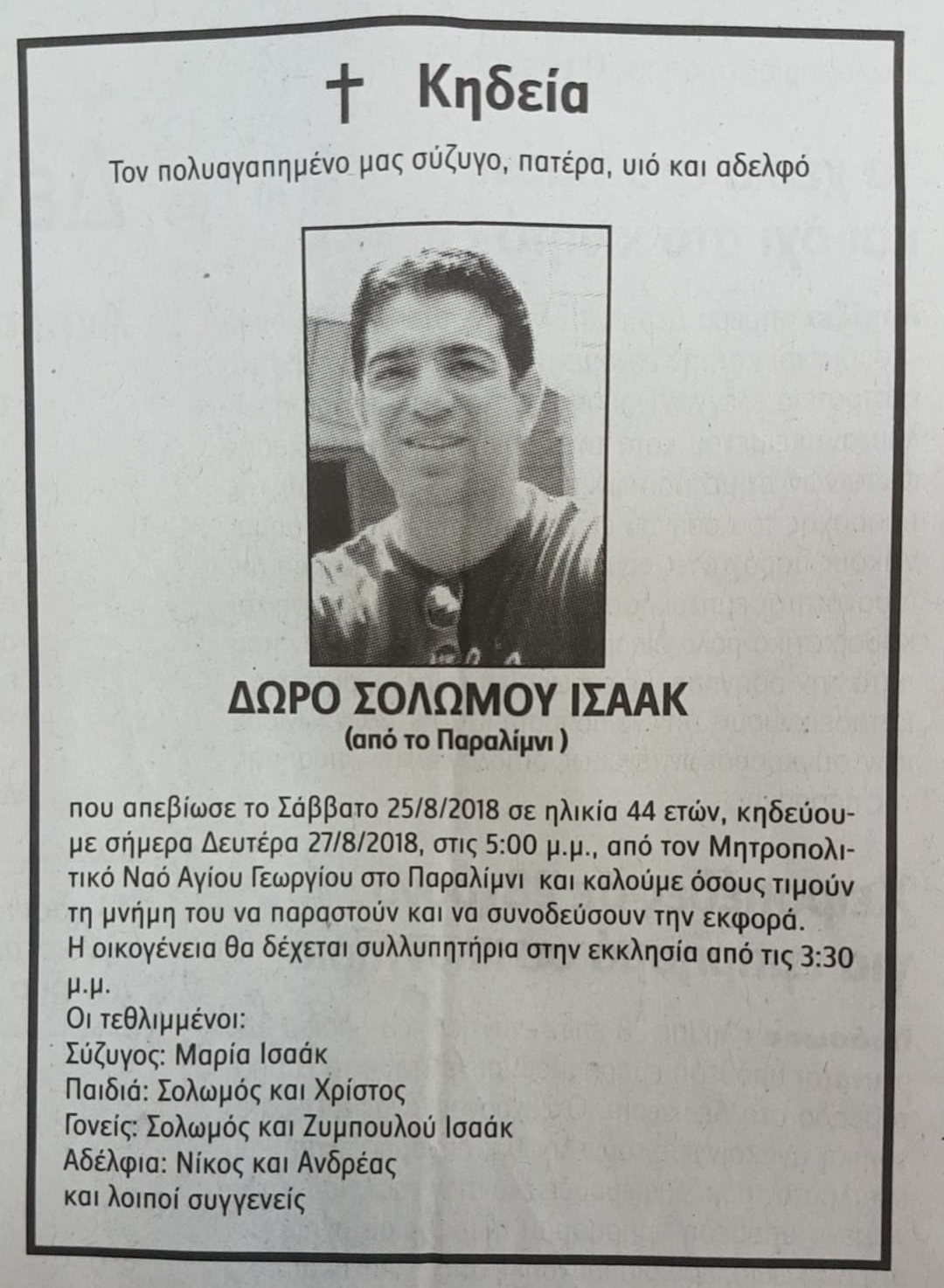 † Κηδεία

Τον πολυαγαπημένο μας σύζυγο, πατέρα, υιό και αδελφό

ΔΩΡΟ ΣΟΛΩΜΟΥ ΙΣΑΑΚ
(από το Παραλίμνι )

που απεβίωσε το Σάββατο 25/8/2018 σε ηλικία 44 ετών, κηδεύουμε σήμερα Δευτέρα 27/8/2018, στις 5:00 μ.μ., από τον Μητροπολιτικό Ναό Αγίου Γεωργίου στο Παραλίμνι και καλούμε όσους τιμούν τη μνήμη του να παραστούν και να συνοδεύσουν την εκφορά.
Η οικογένεια θα δέχεται συλλυπητήρια στην εκκλησία από τις 3:30 μ.μ.
Οι τεθλιμμένοι:
Σύζυγος: Μαρία Ισαάκ
Παιδιά: Σολωμός και Χρίστος
Γονείς: Σολωμός και Ζυμπουλού Ισαάκ
Αδέλφια: Νίκος και Ανδρέας
και λοιποί συγγενείς